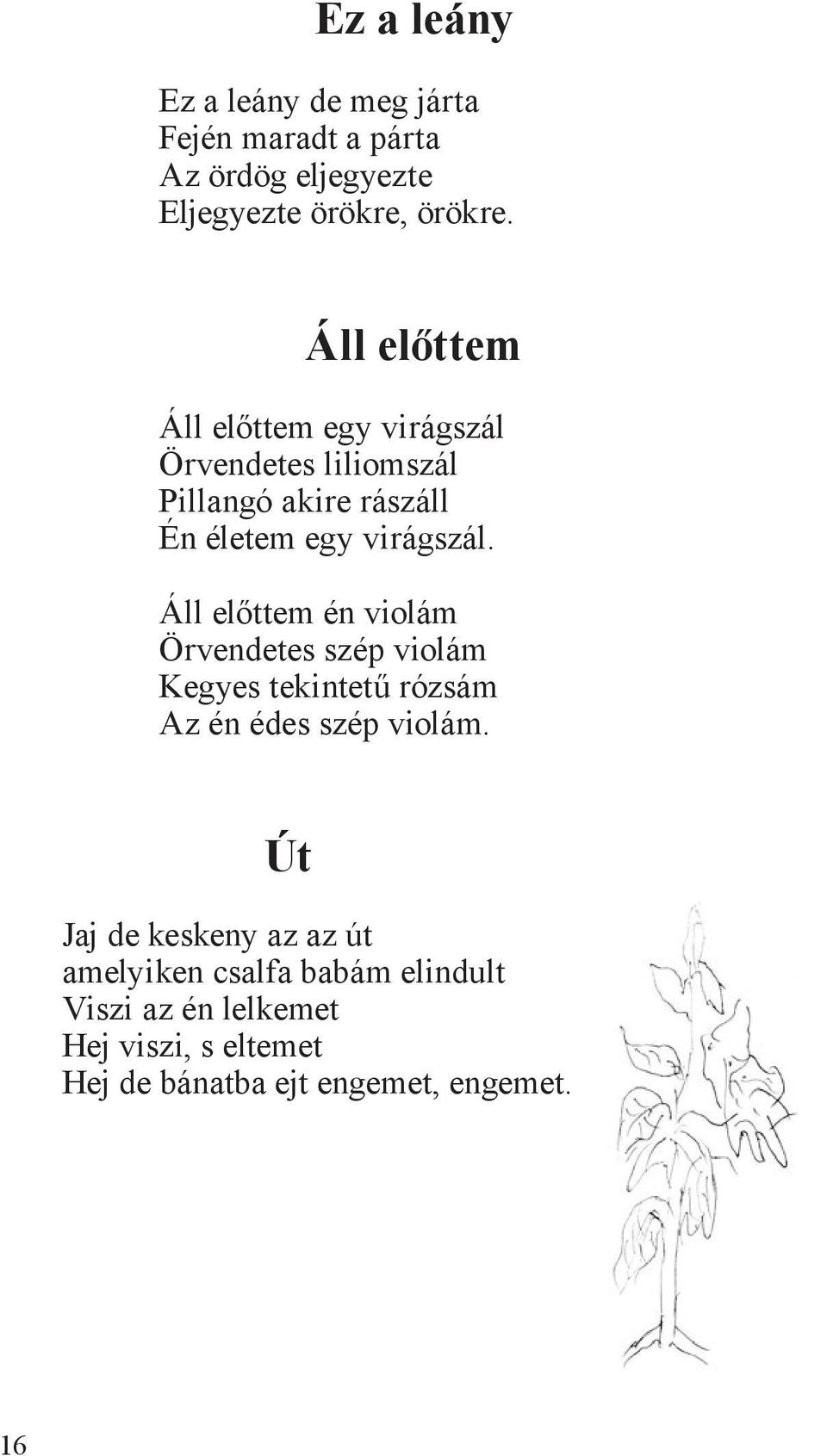 Ez a leány

Ez a leány de meg járta
Fején maradt a párta
Az ördög eljegyezte
Eljegyezte örökre, örökre.

Áll előttem

Áll előttem egy virágszál
Örvendetes liliomszál
Pillangó akire rászáll
Én életem egy virágszál.

Áll előttem én violám
Örvendetes szép violám
Kegyes tekintetű rózsám
Az én édes szép violám.

Út

Jaj de keskeny az az út
amelyiken csalfa babám elindult
Viszi az én lelkemet
Hej viszi, s eltemet
Hej de bánatba ejt engemet, engemet.

16